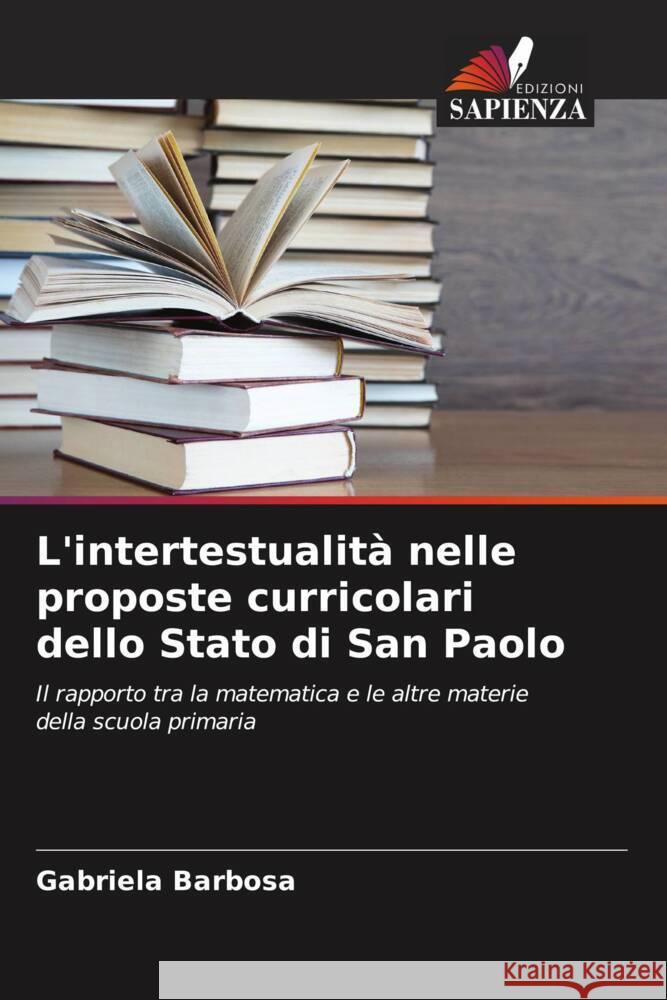 EDIZIONI
SAPIENZA

L'intertestualità nelle proposte curricolari dello Stato di San Paolo

Il rapporto tra la matematica e le altre materie della scuola primaria

Gabriela Barbosa